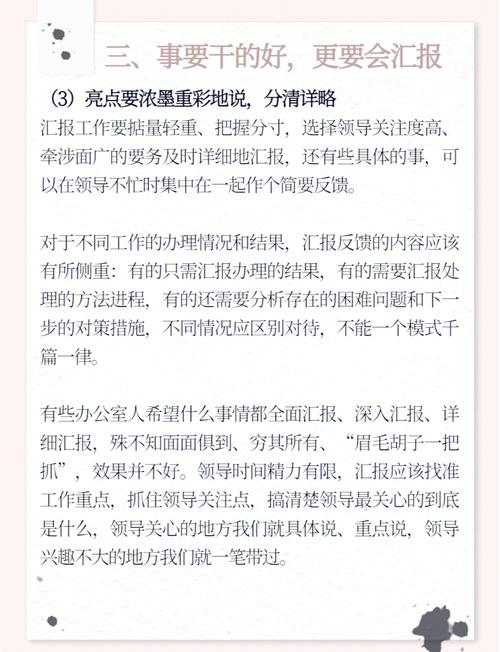 三、事要干的好，更要会汇报

（3）亮点要浓墨重彩地说，分清详略

汇报工作要掂量轻重、把握分寸，选择领导关注度高、牵涉面广的要务及时详细地汇报，还有些具体的事，可以在领导不忙时集中在一起作个简要反馈。

对于不同工作的办理情况和结果，汇报反馈的内容应该有所侧重：有的只需汇报办理的结果，有的需要汇报处理的方法进程，有的还需要分析存在的困难问题和下一步的对策措施，不同情况应区别对待，不能一个模式千篇一律。

有些办公室人希望什么事情都全面汇报、深入汇报、详细汇报，殊不知面面俱到、穷其所有、“眉毛胡子一把抓”，效果并不好。领导时间精力有限，汇报应该找准工作重点，抓住领导关注点，搞清楚领导最关心的到底是什么，领导关心的地方我们就具体说、重点说，领导兴趣不大的地方我们就一笔带过。